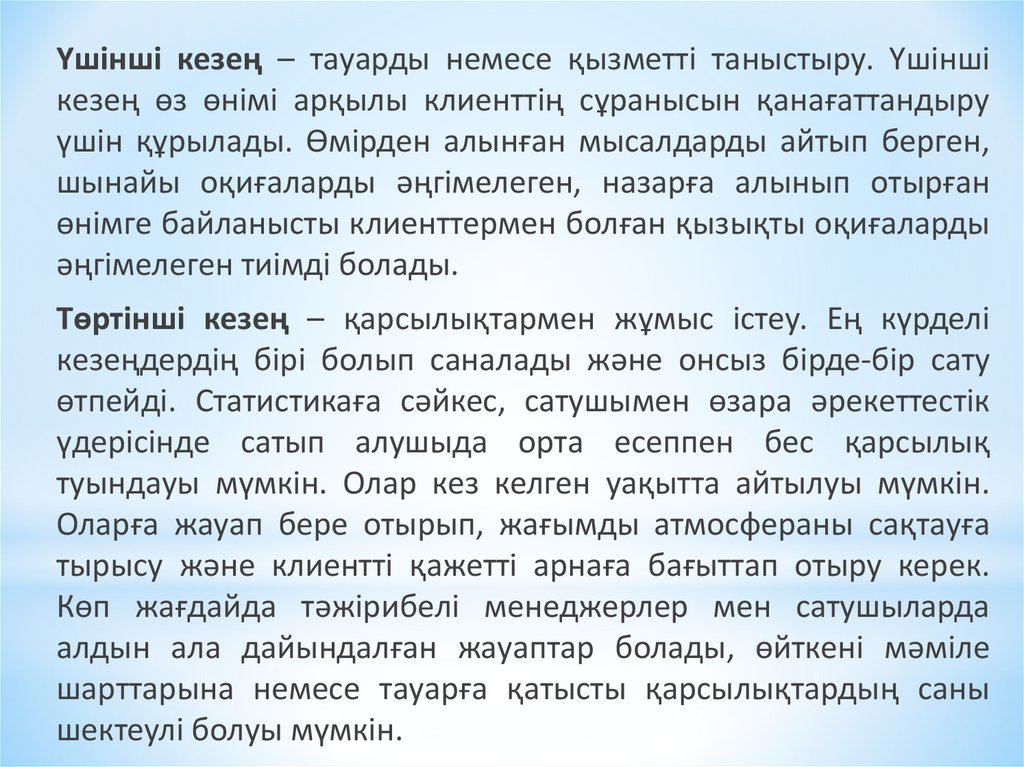 Үшінші кезең – тауарды немесе қызметті таныстыру. Үшінші кезең өз өнімі арқылы клиенттің сұранысын қанағаттандыру үшін құрылады. Өмірден алынған мысалдарды айтып берген, шынайы оқиғаларды әңгімелеген, назарға алынып отырған өнімге байланысты клиенттермен болған қызықты оқиғаларды әңгімелеген тиімді болады.

Төртінші кезең – қарсылықтармен жұмыс істеу. Ең күрделі кезеңдердің бірі болып саналады және онсыз бірде-бір сату өтпейді. Статистикаға сәйкес, сатушымен өзара әрекеттестік үдерісінде сатып алушыда орта есеппен бес қарсылық туындауы мүмкін. Олар кез келген уақытта айтылуы мүмкін. Оларға жауап бере отырып, жағымды атмосфераны сақтауға тырысу және клиентті қажетті арнаға бағыттап отыру керек. Көп жағдайда тәжірибелі менеджерлер мен сатушыларда алдын ала дайындалған жауаптар болады, өйткені мәміле шарттарына немесе тауарға қатысты қарсылықтардың саны шектеулі болуы мүмкін.